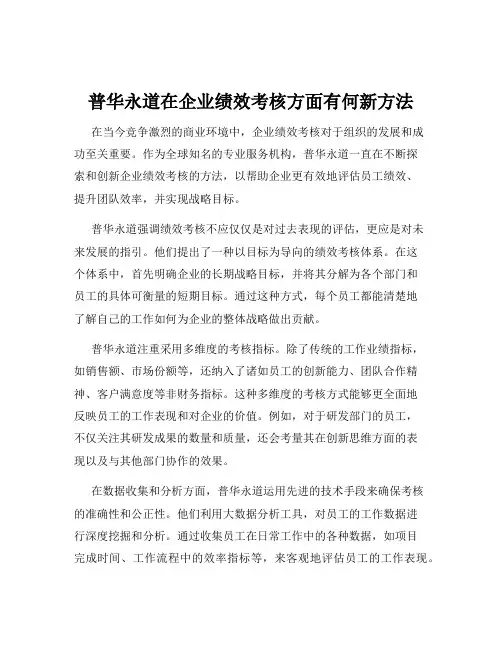 普华永道在企业绩效考核方面有何新方法

在当今竞争激烈的商业环境中，企业绩效考核对于组织的发展和成功至关重要。作为全球知名的专业服务机构，普华永道一直在不断探索和创新企业绩效考核的方法，以帮助企业更有效地评估员工绩效、提升团队效率，并实现战略目标。

普华永道强调绩效考核不应仅仅是对过去表现的评估，更应是对未来发展的指引。他们提出了一种以目标为导向的绩效考核体系。在这个体系中，首先明确企业的长期战略目标，并将其分解为各个部门和员工的具体可衡量的短期目标。通过这种方式，每个员工都能清楚地了解自己的工作如何为企业的整体战略做出贡献。

普华永道注重采用多维度的考核指标。除了传统的工作业绩指标，如销售额、市场份额等，还纳入了诸如员工的创新能力、团队合作精神、客户满意度等非财务指标。这种多维度的考核方式能够更全面地反映员工的工作表现和对企业的价值。例如，对于研发部门的员工，不仅关注其研发成果的数量和质量，还会考量其在创新思维方面的表现以及与其他部门协作的效果。

在数据收集和分析方面，普华永道运用先进的技术手段来确保考核的准确性和公正性。他们利用大数据分析工具，对员工的工作数据进行深度挖掘和分析。通过收集员工在日常工作中的各种数据，如项目完成时间、工作流程中的效率指标等，来客观地评估员工的工作表现。